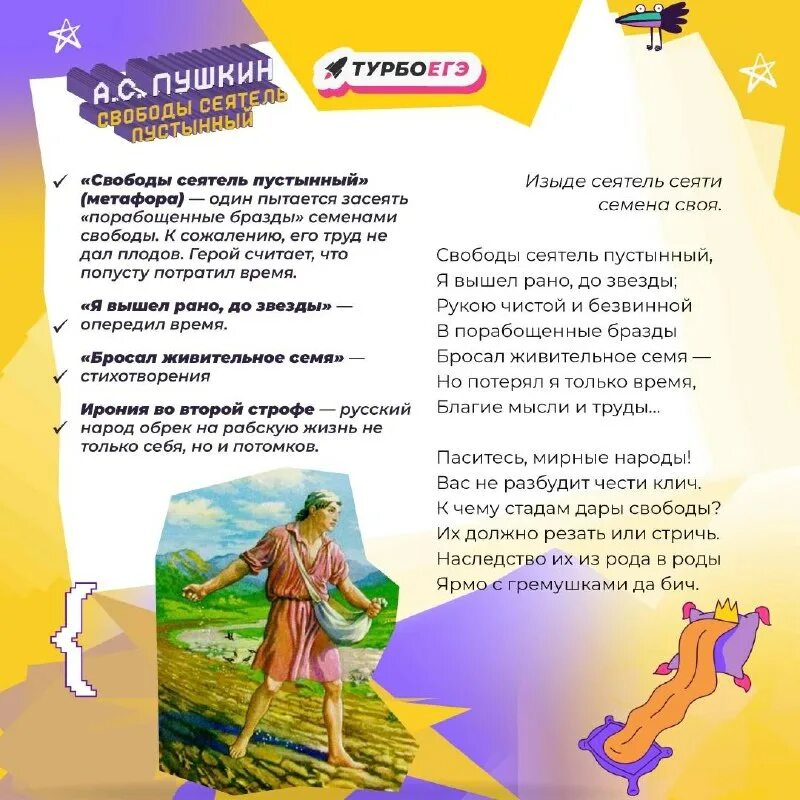 А.С. ПУШКИН
СВОБОДЫ СЕЯТЕЛЬ ПУСТЫННЫЙ

ТУРБОЕГЭ

✓ «Свободы сеятель пустынный» (метафора) — один пытается засеять «порабощенные бразды» семенами свободы. К сожалению, его труд не дал плодов. Герой считает, что попусту потратил время.

✓ «Я вышел рано, до звезды» — опередил время.

✓ «Бросал живительное семя» — стихотворения

✓ Ирония во второй строфе — русский народ обрек на рабскую жизнь не только себя, но и потомков.

Изыде сеятель сеяти
семена своя.

Свободы сеятель пустынный,
Я вышел рано, до звезды;
Рукою чистой и безвинной
В порабощенные бразды
Бросал живительное семя —
Но потерял я только время,
Благие мысли и труды...

Паситесь, мирные народы!
Вас не разбудит чести клич.
К чему стадам дары свободы?
Их должно резать или стричь.
Наследство их из рода в роды
Ярмо с гремушками да бич.